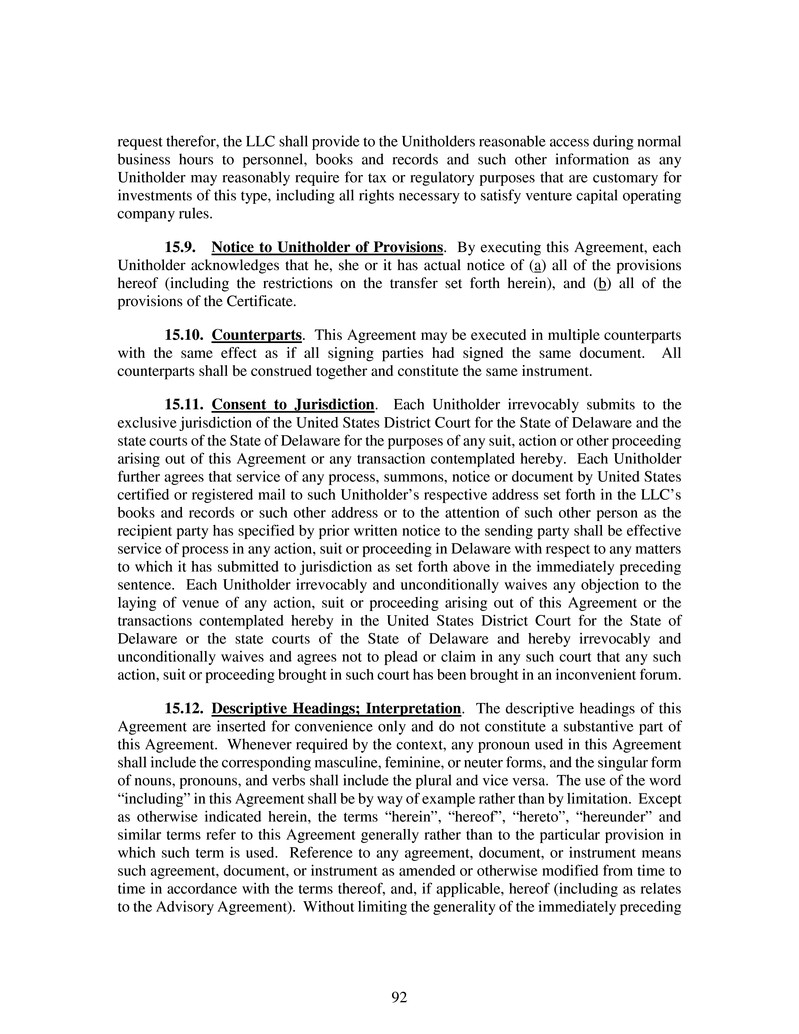 request therefor, the LLC shall provide to the Unitholders reasonable access during normal business hours to personnel, books and records and such other information as any Unitholder may reasonably require for tax or regulatory purposes that are customary for investments of this type, including all rights necessary to satisfy venture capital operating company rules.

15.9. Notice to Unitholder of Provisions. By executing this Agreement, each Unitholder acknowledges that he, she or it has actual notice of (a) all of the provisions hereof (including the restrictions on the transfer set forth herein), and (b) all of the provisions of the Certificate.

15.10. Counterparts. This Agreement may be executed in multiple counterparts with the same effect as if all signing parties had signed the same document. All counterparts shall be construed together and constitute the same instrument.

15.11. Consent to Jurisdiction. Each Unitholder irrevocably submits to the exclusive jurisdiction of the United States District Court for the State of Delaware and the state courts of the State of Delaware for the purposes of any suit, action or other proceeding arising out of this Agreement or any transaction contemplated hereby. Each Unitholder further agrees that service of any process, summons, notice or document by United States certified or registered mail to such Unitholder's respective address set forth in the LLC's books and records or such other address or to the attention of such other person as the recipient party has specified by prior written notice to the sending party shall be effective service of process in any action, suit or proceeding in Delaware with respect to any matters to which it has submitted to jurisdiction as set forth above in the immediately preceding sentence. Each Unitholder irrevocably and unconditionally waives any objection to the laying of venue of any action, suit or proceeding arising out of this Agreement or the transactions contemplated hereby in the United States District Court for the State of Delaware or the state courts of the State of Delaware and hereby irrevocably and unconditionally waives and agrees not to plead or claim in any such court that any such action, suit or proceeding brought in such court has been brought in an inconvenient forum.

15.12. Descriptive Headings; Interpretation. The descriptive headings of this Agreement are inserted for convenience only and do not constitute a substantive part of this Agreement. Whenever required by the context, any pronoun used in this Agreement shall include the corresponding masculine, feminine, or neuter forms, and the singular form of nouns, pronouns, and verbs shall include the plural and vice versa. The use of the word "including" in this Agreement shall be by way of example rather than by limitation. Except as otherwise indicated herein, the terms "herein", "hereof", "hereto", "hereunder" and similar terms refer to this Agreement generally rather than to the particular provision in which such term is used. Reference to any agreement, document, or instrument means such agreement, document, or instrument as amended or otherwise modified from time to time in accordance with the terms thereof, and, if applicable, hereof (including as relates to the Advisory Agreement). Without limiting the generality of the immediately preceding

92